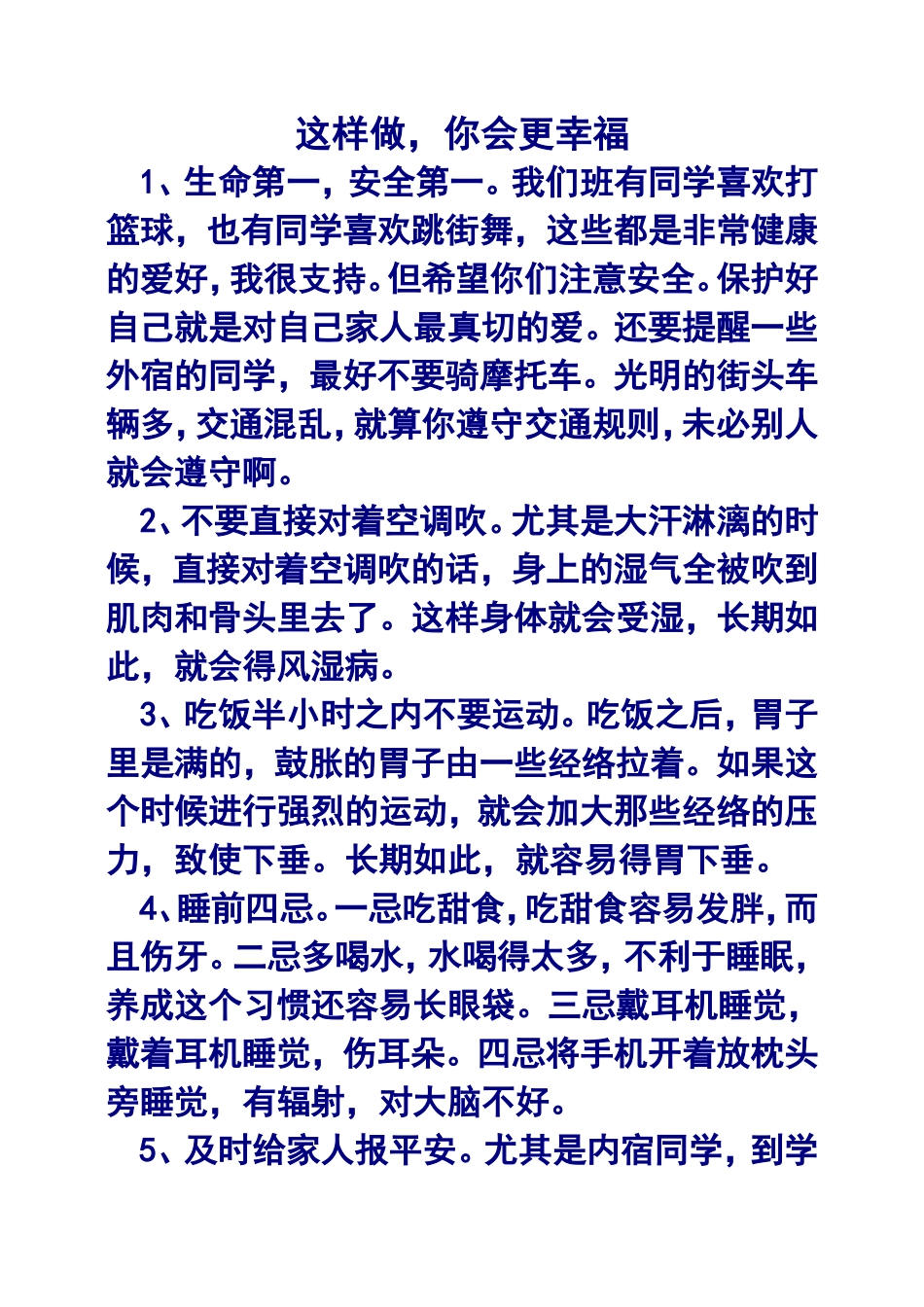 这样做，你会更幸福

1、生命第一，安全第一。我们班有同学喜欢打篮球，也有同学喜欢跳街舞，这些都是非常健康的爱好，我很支持。但希望你们注意安全。保护好自己就是对自己家人最真切的爱。还要提醒一些外宿的同学，最好不要骑摩托车。光明的街头车辆多，交通混乱，就算你遵守交通规则，未必别人就会遵守啊。

2、不要直接对着空调吹。尤其是大汗淋漓的时候，直接对着空调吹的话，身上的湿气全被吹到肌肉和骨头里去了。这样身体就会受湿，长期如此，就会得风湿病。

3、吃饭半小时之内不要运动。吃饭之后，胃子里是满的，鼓胀的胃子由一些经络拉着。如果这个时候进行强烈的运动，就会加大那些经络的压力，致使下垂。长期如此，就容易得胃下垂。

4、睡前四忌。一忌吃甜食，吃甜食容易发胖，而且伤牙。二忌多喝水，水喝得太多，不利于睡眠，养成这个习惯还容易长眼袋。三忌戴耳机睡觉，戴着耳机睡觉，伤耳朵。四忌将手机开着放枕头旁睡觉，有辐射，对大脑不好。

5、及时给家人报平安。尤其是内宿同学，到学